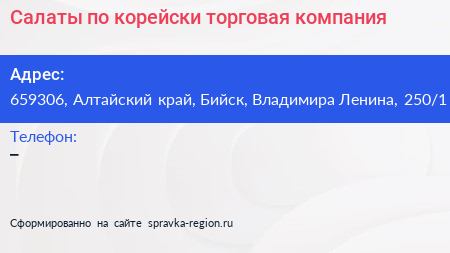 Салаты по корейски торговая компания

Адрес:
659306, Алтайский край, Бийск, Владимира Ленина, 250/1

Телефон:
–

Сформированно на сайте spravka-region.ru